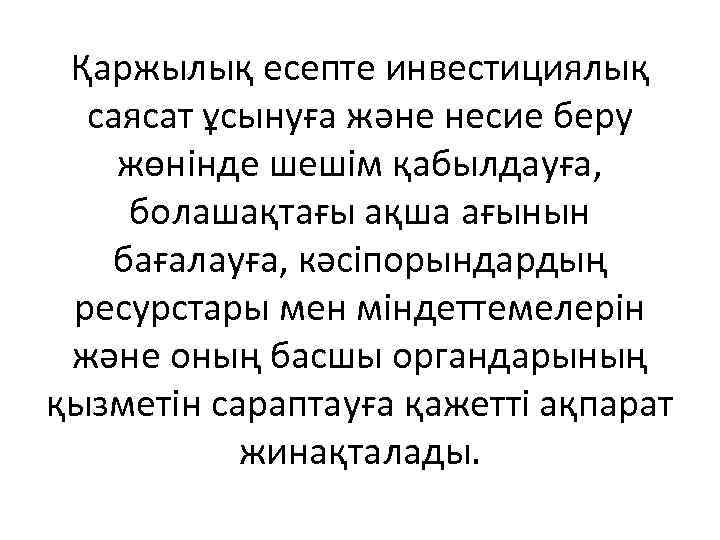 Қаржылық есепте инвестициялық саясат ұсынуға және несие беру жөнінде шешім қабылдауға, болашақтағы ақша ағынын бағалауға, кәсіпорындардың ресурстары мен міндеттемелерін және оның басшы органдарының қызметін сараптауға қажетті ақпарат жинақталады.